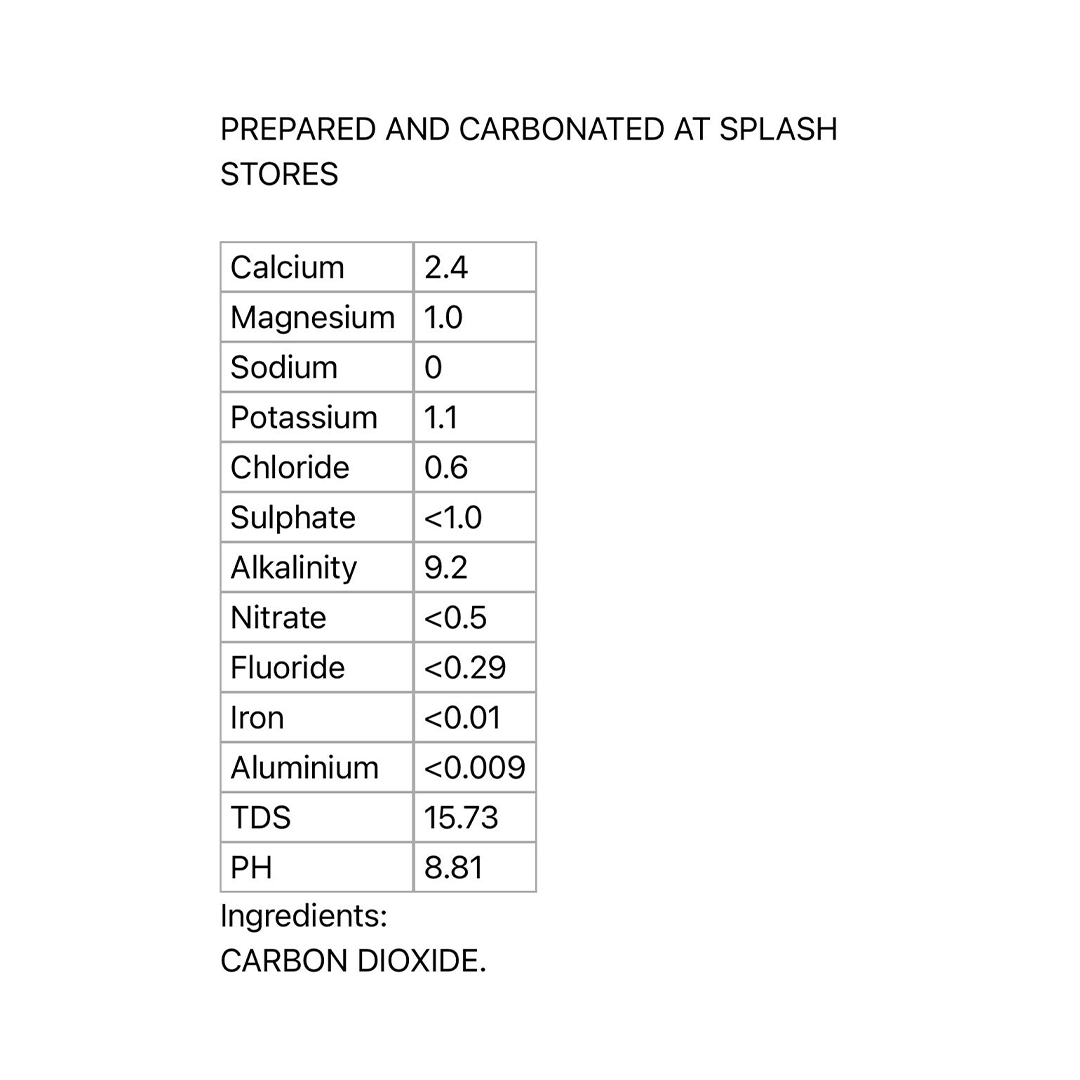 PREPARED AND CARBONATED AT SPLASH STORES

| Calcium | 2.4 |
|---|---|
| Magnesium | 1.0 |
| Sodium | 0 |
| Potassium | 1.1 |
| Chloride | 0.6 |
| Sulphate | <1.0 |
| Alkalinity | 9.2 |
| Nitrate | <0.5 |
| Fluoride | <0.29 |
| Iron | <0.01 |
| Aluminium | <0.009 |
| TDS | 15.73 |
| PH | 8.81 |

Ingredients:
CARBON DIOXIDE.